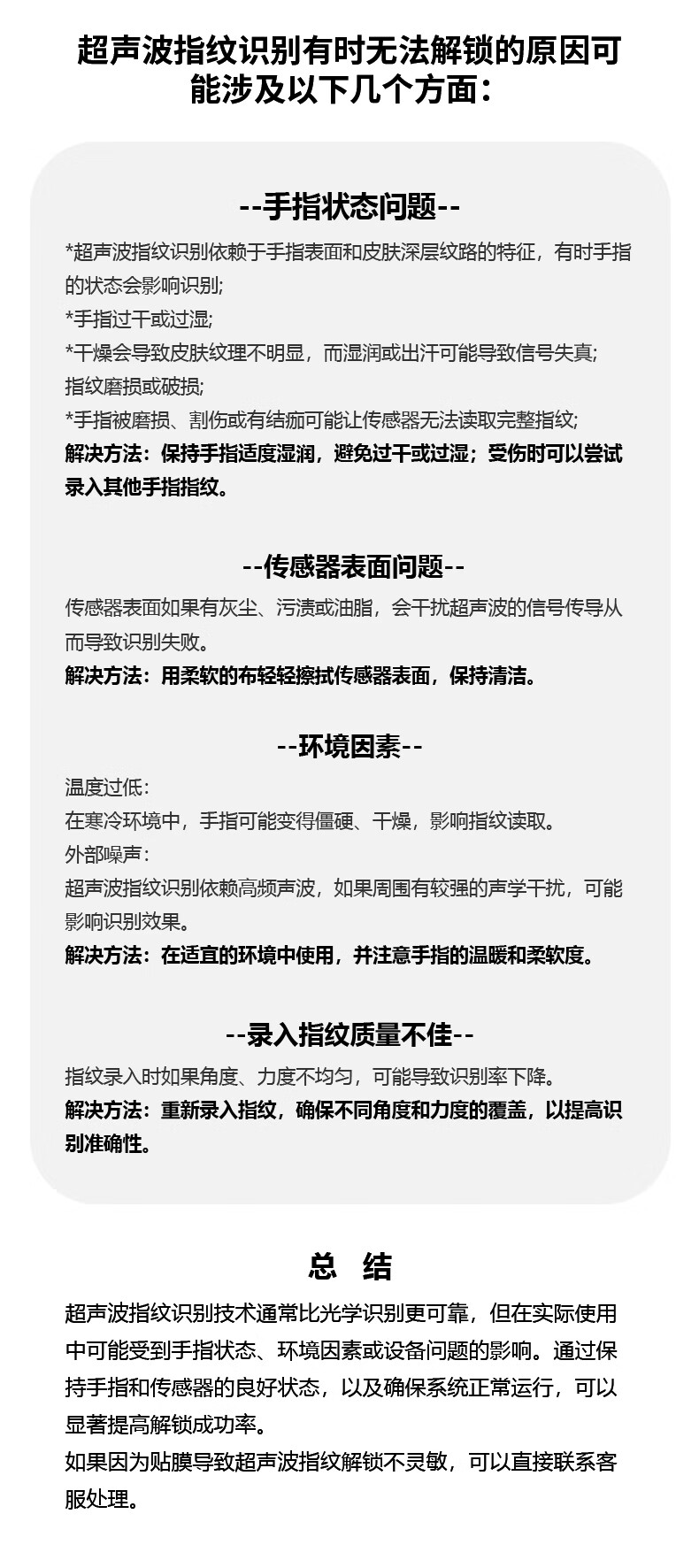 超声波指纹识别有时无法解锁的原因可能涉及以下几个方面：

--手指状态问题--

*超声波指纹识别依赖于手指表面和皮肤深层纹路的特征，有时手指的状态会影响识别;
*手指过干或过湿;
*干燥会导致皮肤纹理不明显，而湿润或出汗可能导致信号失真;
指纹磨损或破损;
*手指被磨损、割伤或有结痂可能让传感器无法读取完整指纹;
解决方法：保持手指适度湿润，避免过干或过湿；受伤时可以尝试录入其他手指指纹。

--传感器表面问题--

传感器表面如果有灰尘、污渍或油脂，会干扰超声波的信号传导从而导致识别失败。
解决方法：用柔软的布轻轻擦拭传感器表面，保持清洁。

--环境因素--

温度过低：
在寒冷环境中，手指可能变得僵硬、干燥，影响指纹读取。
外部噪声：
超声波指纹识别依赖高频声波，如果周围有较强的声学干扰，可能影响识别效果。
解决方法：在适宜的环境中使用，并注意手指的温暖和柔软度。

--录入指纹质量不佳--

指纹录入时如果角度、力度不均匀，可能导致识别率下降。
解决方法：重新录入指纹，确保不同角度和力度的覆盖，以提高识别准确性。

总 结

超声波指纹识别技术通常比光学识别更可靠，但在实际使用中可能受到手指状态、环境因素或设备问题的影响。通过保持手指和传感器的良好状态，以及确保系统正常运行，可以显著提高解锁成功率。
如果因为贴膜导致超声波指纹解锁不灵敏，可以直接联系客服处理。